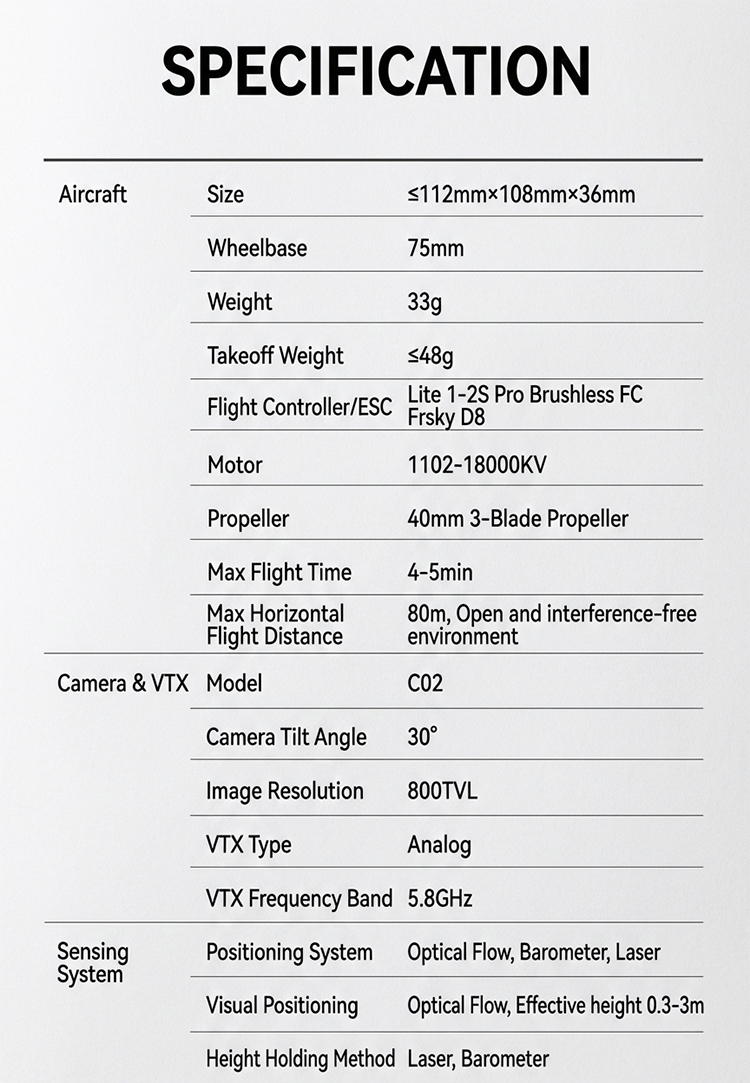 SPECIFICATION

| Aircraft | Size | ≤112mm×108mm×36mm |
|---|---|---|
| | Wheelbase | 75mm |
| | Weight | 33g |
| | Takeoff Weight | ≤48g |
| | Flight Controller/ESC | Lite 1-2S Pro Brushless FC Frsky D8 |
| | Motor | 1102-18000KV |
| | Propeller | 40mm 3-Blade Propeller |
| | Max Flight Time | 4-5min |
| | Max Horizontal Flight Distance | 80m, Open and interference-free environment |
| Camera & VTX | Model | C02 |
| | Camera Tilt Angle | 30° |
| | Image Resolution | 800TVL |
| | VTX Type | Analog |
| | VTX Frequency Band | 5.8GHz |
| Sensing System | Positioning System | Optical Flow, Barometer, Laser |
| | Visual Positioning | Optical Flow, Effective height 0.3-3m |
| | Height Holding Method | Laser, Barometer |